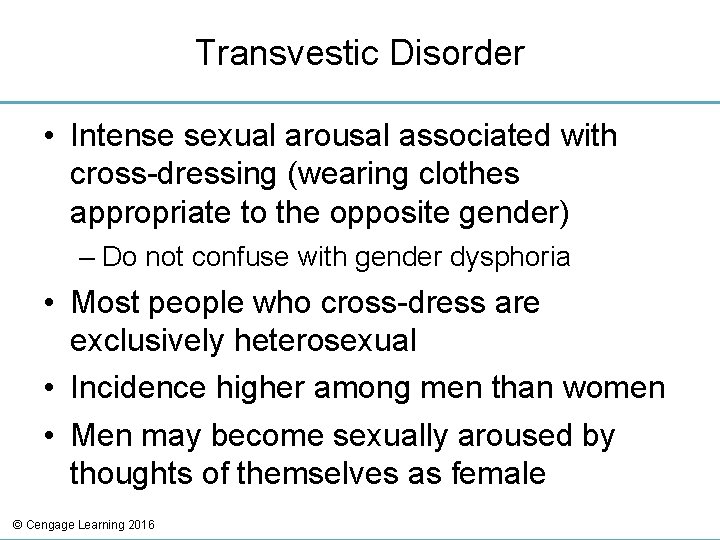 Transvestic Disorder

• Intense sexual arousal associated with cross-dressing (wearing clothes appropriate to the opposite gender)
– Do not confuse with gender dysphoria

• Most people who cross-dress are exclusively heterosexual

• Incidence higher among men than women

• Men may become sexually aroused by thoughts of themselves as female

© Cengage Learning 2016